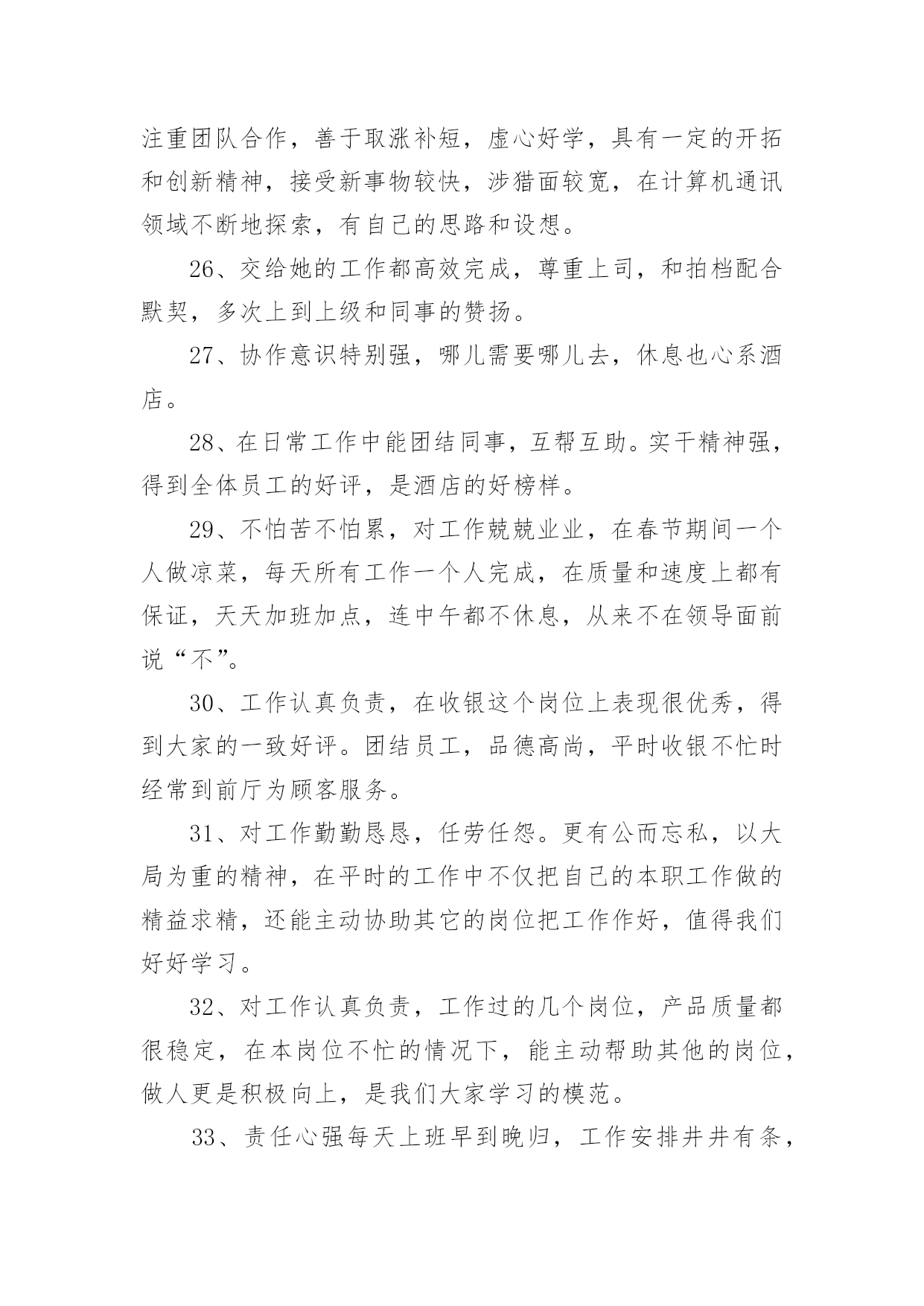 注重团队合作，善于取涨补短，虚心好学，具有一定的开拓和创新精神，接受新事物较快，涉猎面较宽，在计算机通讯领域不断地探索，有自己的思路和设想。

26、交给她的工作都高效完成，尊重上司，和拍档配合默契，多次上到上级和同事的赞扬。

27、协作意识特别强，哪儿需要哪儿去，休息也心系酒店。

28、在日常工作中能团结同事，互帮互助。实干精神强，得到全体员工的好评，是酒店的好榜样。

29、不怕苦不怕累，对工作兢兢业业，在春节期间一个人做凉菜，每天所有工作一个人完成，在质量和速度上都有保证，天天加班加点，连中午都不休息，从来不在领导面前说“不”。

30、工作认真负责，在收银这个岗位上表现很优秀，得到大家的一致好评。团结员工，品德高尚，平时收银不忙时经常到前厅为顾客服务。

31、对工作勤勤恳恳，任劳任怨。更有公而忘私，以大局为重的精神，在平时的工作中不仅把自己的本职工作做的精益求精，还能主动协助其它的岗位把工作作好，值得我们好好学习。

32、对工作认真负责，工作过的几个岗位，产品质量都很稳定，在本岗位不忙的情况下，能主动帮助其他的岗位，做人更是积极向上，是我们大家学习的模范。

33、责任心强每天上班早到晚归，工作安排井井有条，